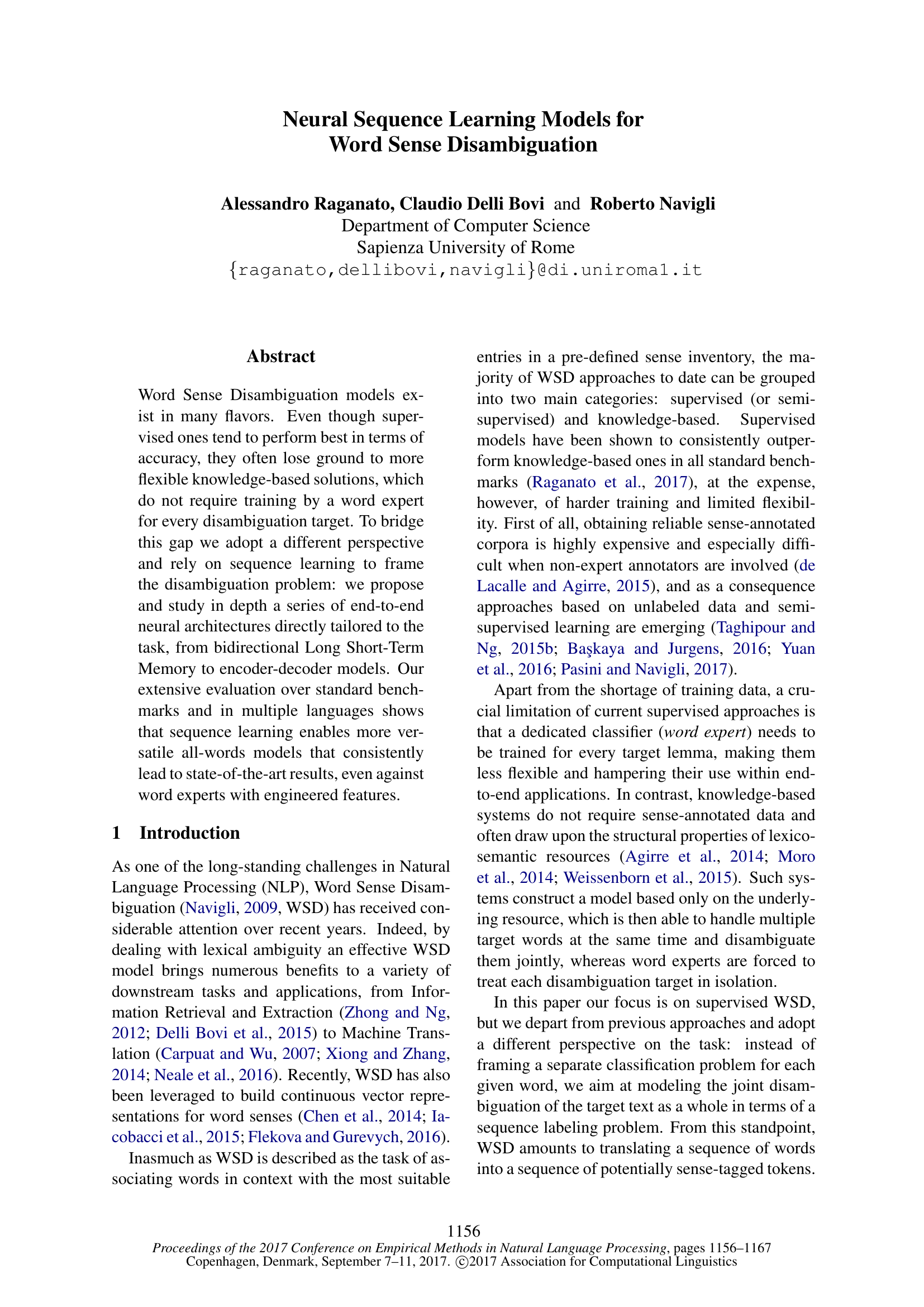 Neural Sequence Learning Models for
Word Sense Disambiguation

Alessandro Raganato, Claudio Delli Bovi and Roberto Navigli
Department of Computer Science
Sapienza University of Rome
{raganato,dellibovi,navigli}@di.uniroma1.it

Abstract

Word Sense Disambiguation models exist in many flavors. Even though supervised ones tend to perform best in terms of accuracy, they often lose ground to more flexible knowledge-based solutions, which do not require training by a word expert for every disambiguation target. To bridge this gap we adopt a different perspective and rely on sequence learning to frame the disambiguation problem: we propose and study in depth a series of end-to-end neural architectures directly tailored to the task, from bidirectional Long Short-Term Memory to encoder-decoder models. Our extensive evaluation over standard benchmarks and in multiple languages shows that sequence learning enables more versatile all-words models that consistently lead to state-of-the-art results, even against word experts with engineered features.

1 Introduction

As one of the long-standing challenges in Natural Language Processing (NLP), Word Sense Disambiguation (Navigli, 2009, WSD) has received considerable attention over recent years. Indeed, by dealing with lexical ambiguity an effective WSD model brings numerous benefits to a variety of downstream tasks and applications, from Information Retrieval and Extraction (Zhong and Ng, 2012; Delli Bovi et al., 2015) to Machine Translation (Carpuat and Wu, 2007; Xiong and Zhang, 2014; Neale et al., 2016). Recently, WSD has also been leveraged to build continuous vector representations for word senses (Chen et al., 2014; Iacobacci et al., 2015; Flekova and Gurevych, 2016).

Inasmuch as WSD is described as the task of associating words in context with the most suitable entries in a pre-defined sense inventory, the majority of WSD approaches to date can be grouped into two main categories: supervised (or semi-supervised) and knowledge-based. Supervised models have been shown to consistently outperform knowledge-based ones in all standard benchmarks (Raganato et al., 2017), at the expense, however, of harder training and limited flexibility. First of all, obtaining reliable sense-annotated corpora is highly expensive and especially difficult when non-expert annotators are involved (de Lacalle and Agirre, 2015), and as a consequence approaches based on unlabeled data and semi-supervised learning are emerging (Taghipour and Ng, 2015b; Başkaya and Jurgens, 2016; Yuan et al., 2016; Pasini and Navigli, 2017).

Apart from the shortage of training data, a crucial limitation of current supervised approaches is that a dedicated classifier (word expert) needs to be trained for every target lemma, making them less flexible and hampering their use within end-to-end applications. In contrast, knowledge-based systems do not require sense-annotated data and often draw upon the structural properties of lexico-semantic resources (Agirre et al., 2014; Moro et al., 2014; Weissenborn et al., 2015). Such systems construct a model based only on the underlying resource, which is then able to handle multiple target words at the same time and disambiguate them jointly, whereas word experts are forced to treat each disambiguation target in isolation.

In this paper our focus is on supervised WSD, but we depart from previous approaches and adopt a different perspective on the task: instead of framing a separate classification problem for each given word, we aim at modeling the joint disambiguation of the target text as a whole in terms of a sequence labeling problem. From this standpoint, WSD amounts to translating a sequence of words into a sequence of potentially sense-tagged tokens.

1156
Proceedings of the 2017 Conference on Empirical Methods in Natural Language Processing, pages 1156–1167
Copenhagen, Denmark, September 7–11, 2017. ©2017 Association for Computational Linguistics